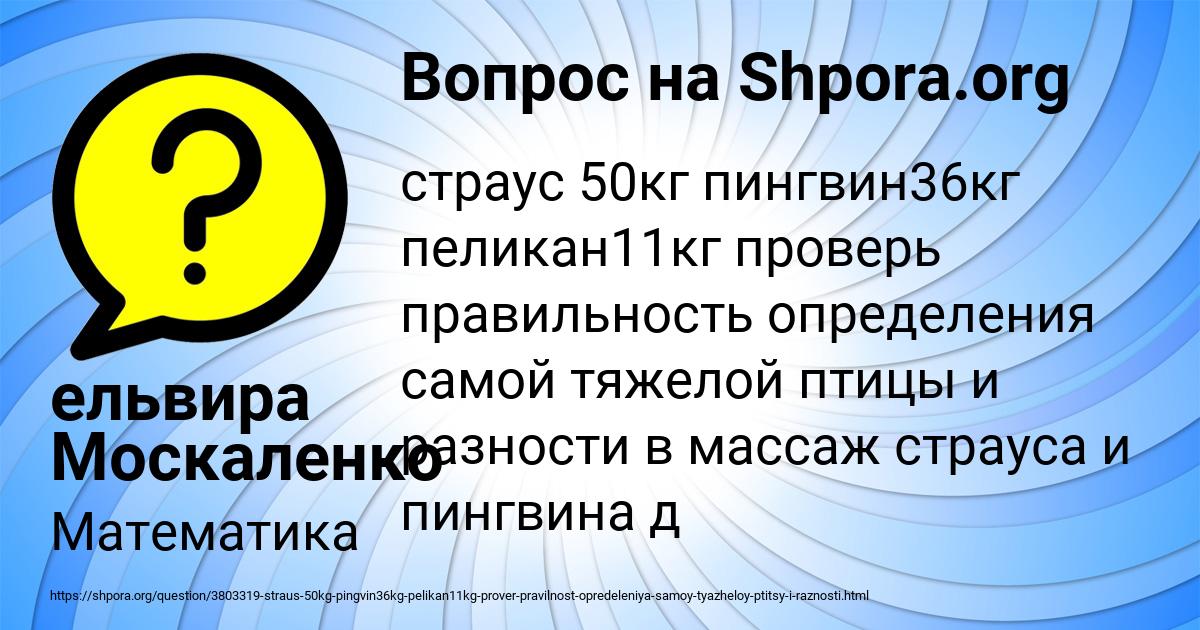 Вопрос на Shpora.org

страус 50кг пингвин36кг пеликан11кг проверь правильность определения самой тяжелой птицы и разности в массаж страуса и пингвина д

ельвира Москаленко

Математика

https://shpora.org/question/3803319-straus-50kg-pingvin36kg-pelikan11kg-prover-pravilnost-opredeleniya-samoy-tyazheloy-ptitsy-i-raznosti.html